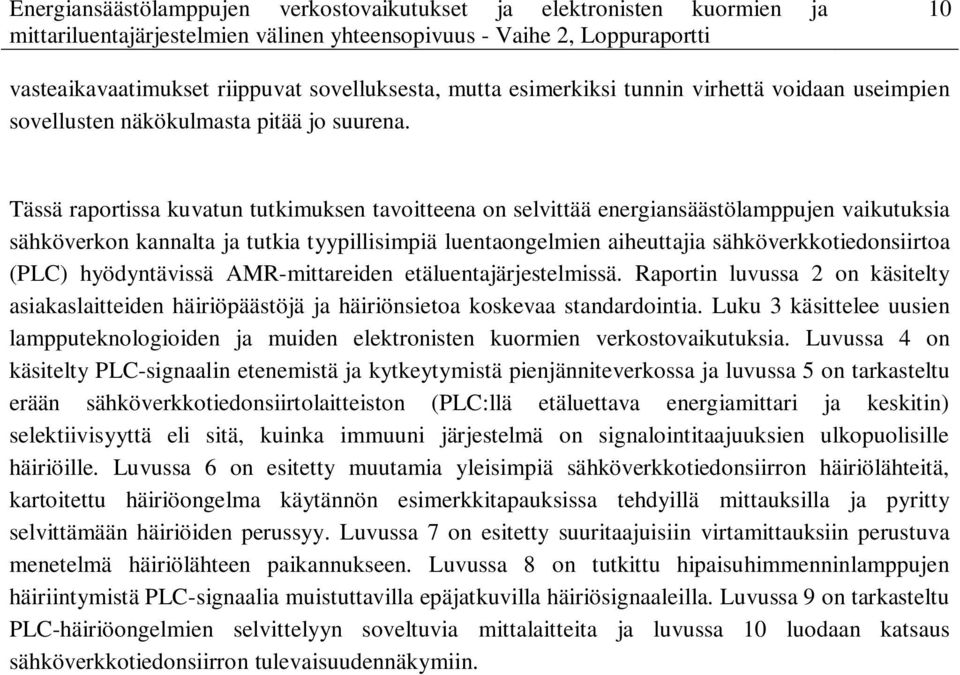 Energiansäästölamppujen verkostovaikutukset ja elektronisten kuormien ja mittariluentajärjestelmien välinen yhteensopivuus - Vaihe 2, Loppuraportti 10

vasteaikavaatimukset riippuvat sovelluksesta, mutta esimerkiksi tunnin virhettä voidaan useimpien sovellusten näkökulmasta pitää jo suurena.

Tässä raportissa kuvatun tutkimuksen tavoitteena on selvittää energiansäästölamppujen vaikutuksia sähköverkon kannalta ja tutkia tyypillisimpiä luentaongelmien aiheuttajia sähköverkkotiedonsiirtoa (PLC) hyödyntävissä AMR-mittareiden etäluentajärjestelmissä. Raportin luvussa 2 on käsitelty asiakaslaitteiden häiriöpäästöjä ja häiriönsietoa koskevaa standardointia. Luku 3 käsittelee uusien lampputeknologioiden ja muiden elektronisten kuormien verkostovaikutuksia. Luvussa 4 on käsitelty PLC-signaalin etenemistä ja kytkeytymistä pienjänniteverkossa ja luvussa 5 on tarkasteltu erään sähköverkkotiedonsiirtolaitteiston (PLC:llä etäluettava energiamittari ja keskitin) selektiivisyyttä eli sitä, kuinka immuuni järjestelmä on signalointitaajuuksien ulkopuolisille häiriöille. Luvussa 6 on esitetty muutamia yleisimpiä sähköverkkotiedonsiirron häiriölähteitä, kartoitettu häiriöongelma käytännön esimerkkitapauksissa tehdyillä mittauksilla ja pyritty selvittämään häiriöiden perussyy. Luvussa 7 on esitetty suuritaajuisiin virtamittauksiin perustuva menetelmä häiriölähteen paikannukseen. Luvussa 8 on tutkittu hipaisuhimmenninlamppujen häiriintymistä PLC-signaalia muistuttavilla epäjatkuvilla häiriösignaaleilla. Luvussa 9 on tarkasteltu PLC-häiriöongelmien selvittelyyn soveltuvia mittalaitteita ja luvussa 10 luodaan katsaus sähköverkkotiedonsiirron tulevaisuudennäkymiin.